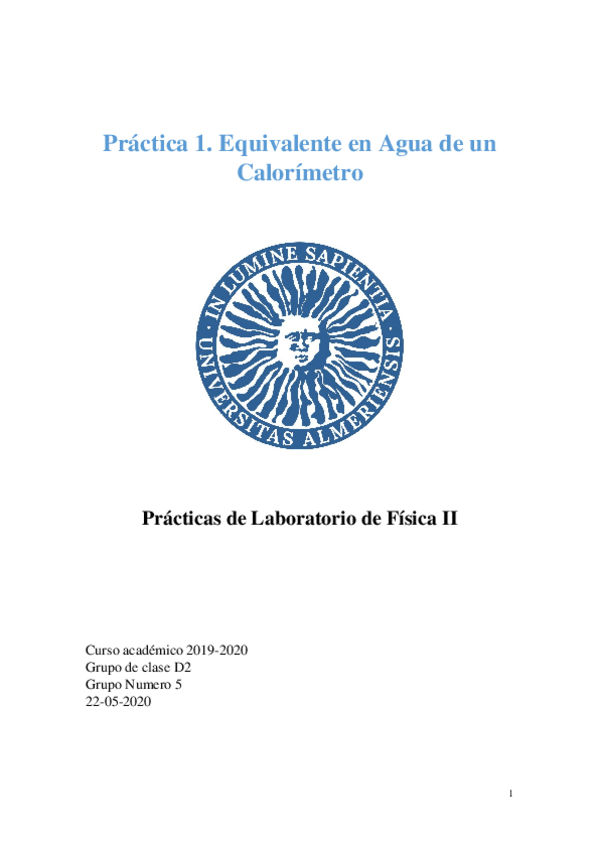 Práctica 1. Equivalente en Agua de un Calorímetro

IN LUMINE SAPIENTIA
UNIVERSITAS ALMERIENSIS

Prácticas de Laboratorio de Física II

Curso académico 2019-2020
Grupo de clase D2
Grupo Numero 5
22-05-2020

1